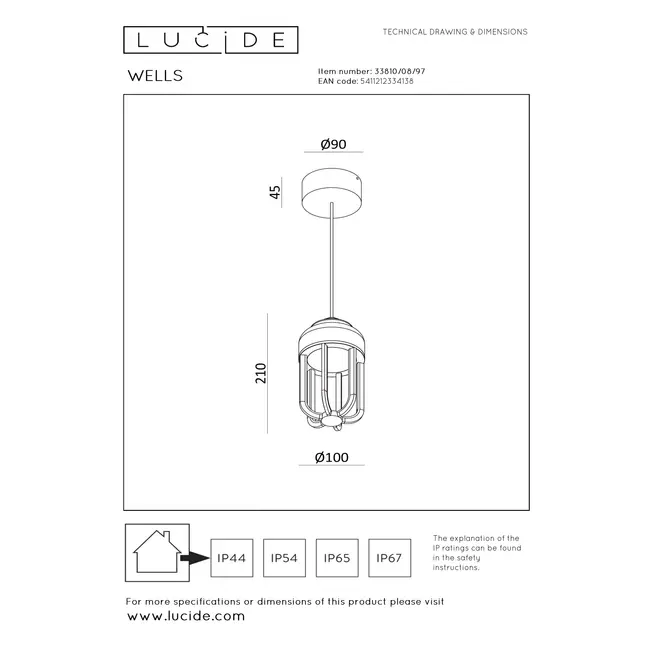 LUCIDE

TECHNICAL DRAWING & DIMENSIONS

WELLS

Item number: 33810/08/97
EAN code: 5411212334138

Ø90

45

210

Ø100

IP44

IP54

IP65

IP67

The explanation of the IP ratings can be found in the safety instructions.

For more specifications or dimensions of this product please visit www.lucide.com